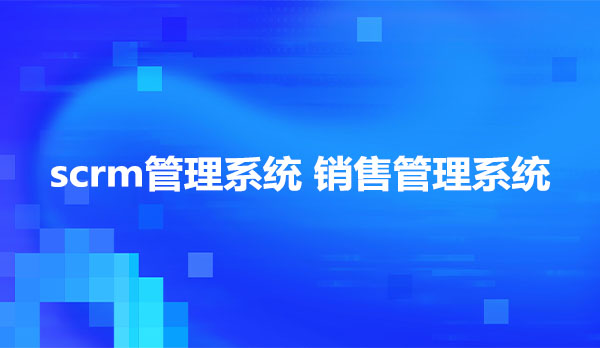 scrm管理系统 销售管理系统